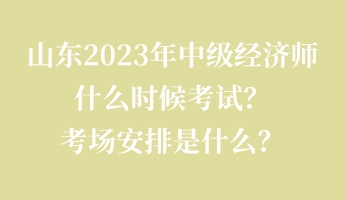 山东2023年中级经济师
什么时候考试?
考场安排是什么?